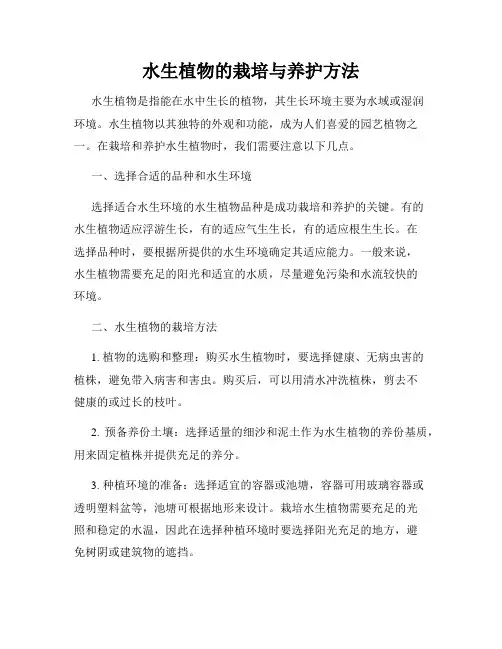 水生植物的栽培与养护方法

水生植物是指能在水中生长的植物，其生长环境主要为水域或湿润环境。水生植物以其独特的外观和功能，成为人们喜爱的园艺植物之一。在栽培和养护水生植物时，我们需要注意以下几点。

一、选择合适的品种和水生环境

选择适合水生环境的水生植物品种是成功栽培和养护的关键。有的水生植物适应浮游生长，有的适应气生生长，有的适应根生生长。在选择品种时，要根据所提供的水生环境确定其适应能力。一般来说，水生植物需要充足的阳光和适宜的水质，尽量避免污染和水流较快的环境。

二、水生植物的栽培方法

1. 植物的选购和整理：购买水生植物时，要选择健康、无病虫害的植株，避免带入病害和害虫。购买后，可以用清水冲洗植株，剪去不健康的或过长的枝叶。

2. 预备养份土壤：选择适量的细沙和泥土作为水生植物的养份基质，用来固定植株并提供充足的养分。

3. 种植环境的准备：选择适宜的容器或池塘，容器可用玻璃容器或透明塑料盆等，池塘可根据地形来设计。栽培水生植物需要充足的光照和稳定的水温，因此在选择种植环境时要选择阳光充足的地方，避免树阴或建筑物的遮挡。